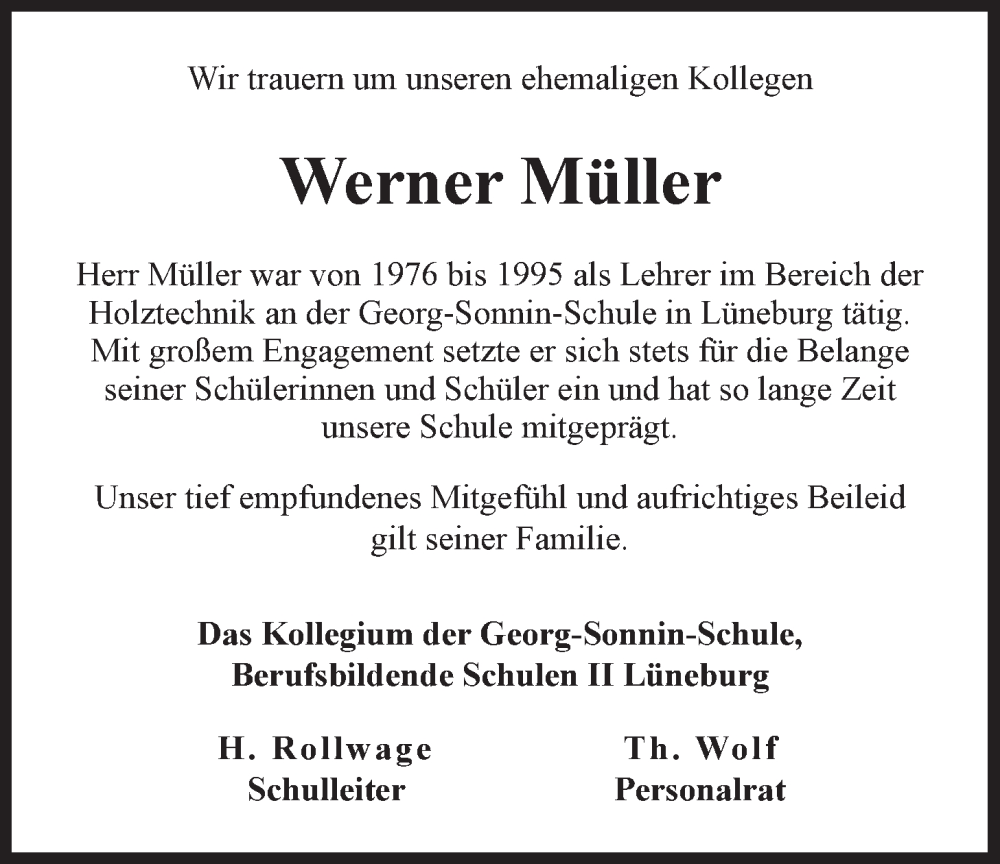 Wir trauern um unseren ehemaligen Kollegen

Werner Müller

Herr Müller war von 1976 bis 1995 als Lehrer im Bereich der Holztechnik an der Georg-Sonnin-Schule in Lüneburg tätig. Mit großem Engagement setzte er sich stets für die Belange seiner Schülerinnen und Schüler ein und hat so lange Zeit unsere Schule mitgeprägt.

Unser tief empfundenes Mitgefühl und aufrichtiges Beileid gilt seiner Familie.

Das Kollegium der Georg-Sonnin-Schule, Berufsbildende Schulen II Lüneburg

H. Rollwage
Schulleiter

Th. Wolf
Personalrat